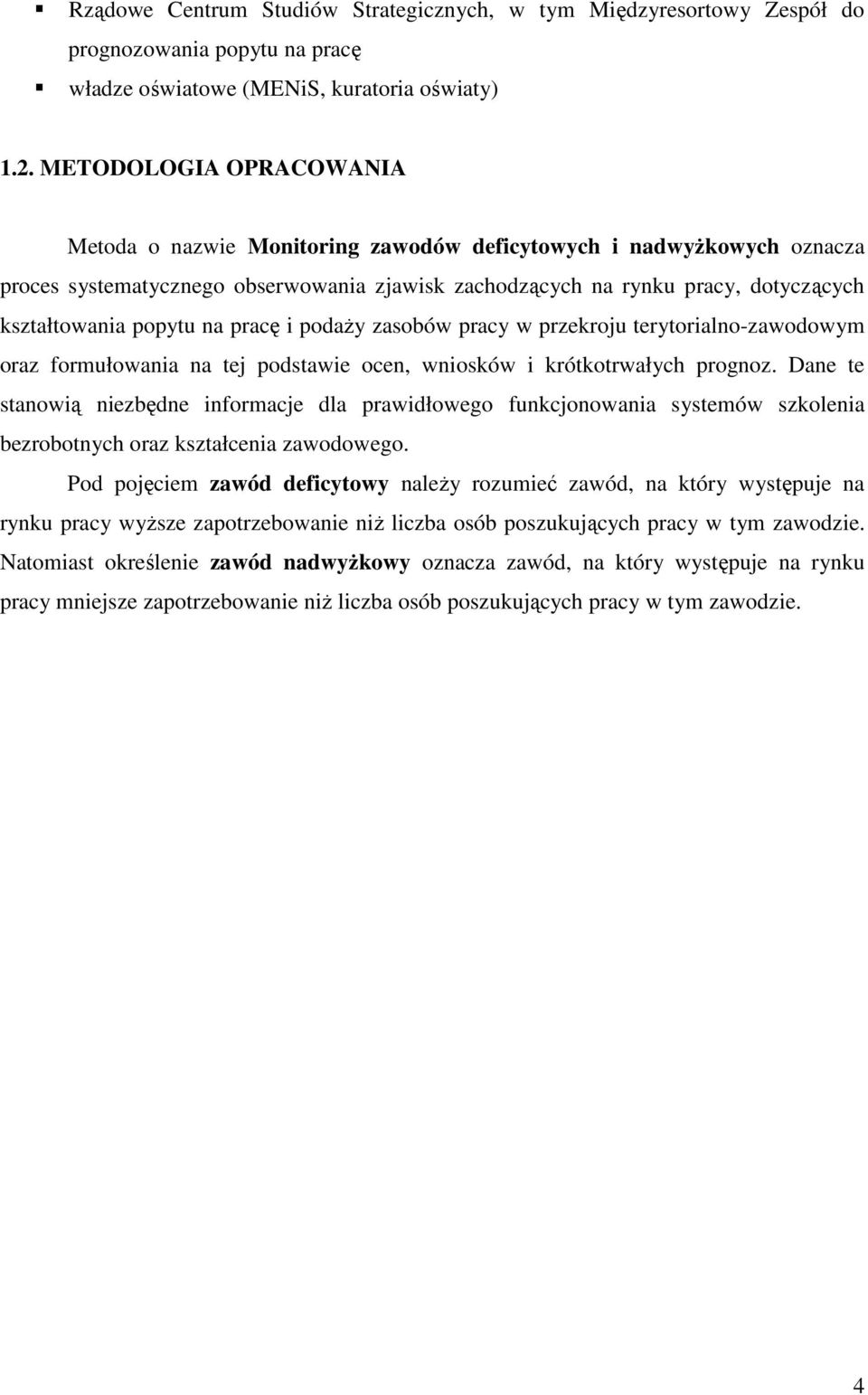 ▪ Rządowe Centrum Studiów Strategicznych, w tym Międzyresortowy Zespół do prognozowania popytu na pracę

▪ władze oświatowe (MENiS, kuratoria oświaty)

1.2. METODOLOGIA OPRACOWANIA

Metoda o nazwie Monitoring zawodów deficytowych i nadwyżkowych oznacza proces systematycznego obserwowania zjawisk zachodzących na rynku pracy, dotyczących kształtowania popytu na pracę i podaży zasobów pracy w przekroju terytorialno-zawodowym oraz formułowania na tej podstawie ocen, wniosków i krótkotrwałych prognoz. Dane te stanowią niezbędne informacje dla prawidłowego funkcjonowania systemów szkolenia bezrobotnych oraz kształcenia zawodowego.

Pod pojęciem zawód deficytowy należy rozumieć zawód, na który występuje na rynku pracy wyższe zapotrzebowanie niż liczba osób poszukujących pracy w tym zawodzie. Natomiast określenie zawód nadwyżkowy oznacza zawód, na który występuje na rynku pracy mniejsze zapotrzebowanie niż liczba osób poszukujących pracy w tym zawodzie.

4